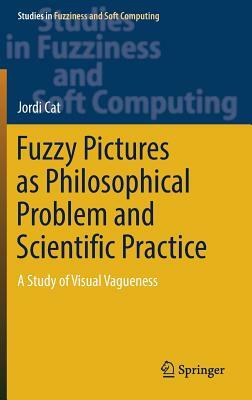 Studies in Fuzziness and Soft Computing

Studies in Fuzziness and Soft Computing

Jordi Cat

Fuzzy Pictures as Philosophical Problem and Scientific Practice

A Study of Visual Vagueness

Springer